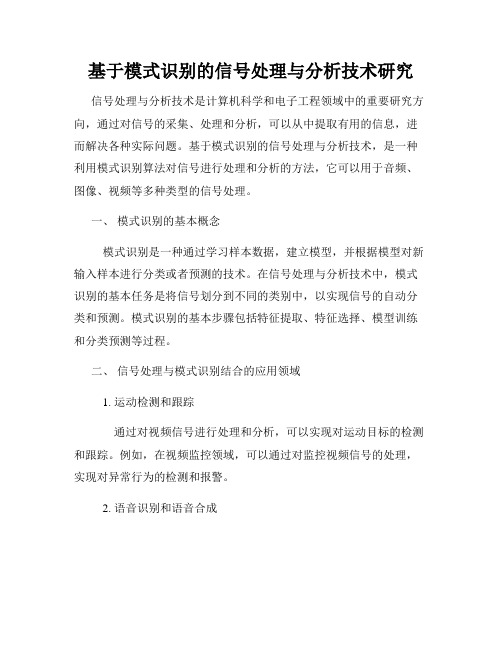 基于模式识别的信号处理与分析技术研究

信号处理与分析技术是计算机科学和电子工程领域中的重要研究方向，通过对信号的采集、处理和分析，可以从中提取有用的信息，进而解决各种实际问题。基于模式识别的信号处理与分析技术，是一种利用模式识别算法对信号进行处理和分析的方法，它可以用于音频、图像、视频等多种类型的信号处理。

一、 模式识别的基本概念

模式识别是一种通过学习样本数据，建立模型，并根据模型对新输入样本进行分类或者预测的技术。在信号处理与分析技术中，模式识别的基本任务是将信号划分到不同的类别中，以实现信号的自动分类和预测。模式识别的基本步骤包括特征提取、特征选择、模型训练和分类预测等过程。

二、 信号处理与模式识别结合的应用领域

1. 运动检测和跟踪

通过对视频信号进行处理和分析，可以实现对运动目标的检测和跟踪。例如，在视频监控领域，可以通过对监控视频信号的处理，实现对异常行为的检测和报警。

2. 语音识别和语音合成